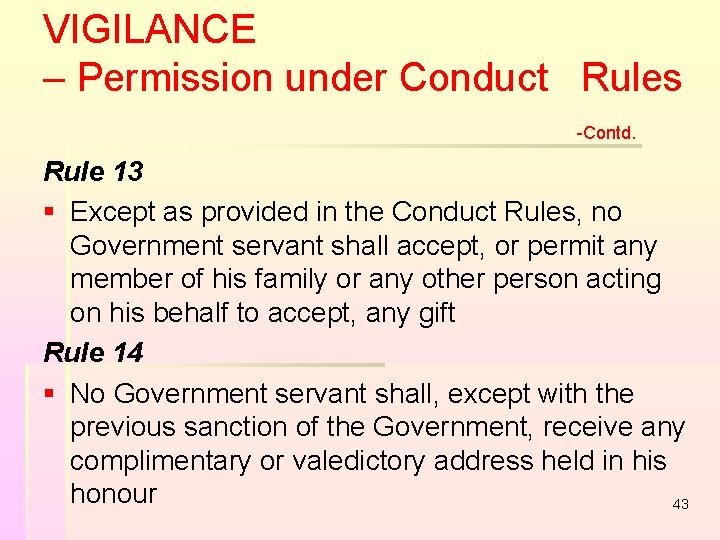 VIGILANCE
– Permission under Conduct Rules

-Contd.

Rule 13

▪ Except as provided in the Conduct Rules, no Government servant shall accept, or permit any member of his family or any other person acting on his behalf to accept, any gift

Rule 14

▪ No Government servant shall, except with the previous sanction of the Government, receive any complimentary or valedictory address held in his honour

43